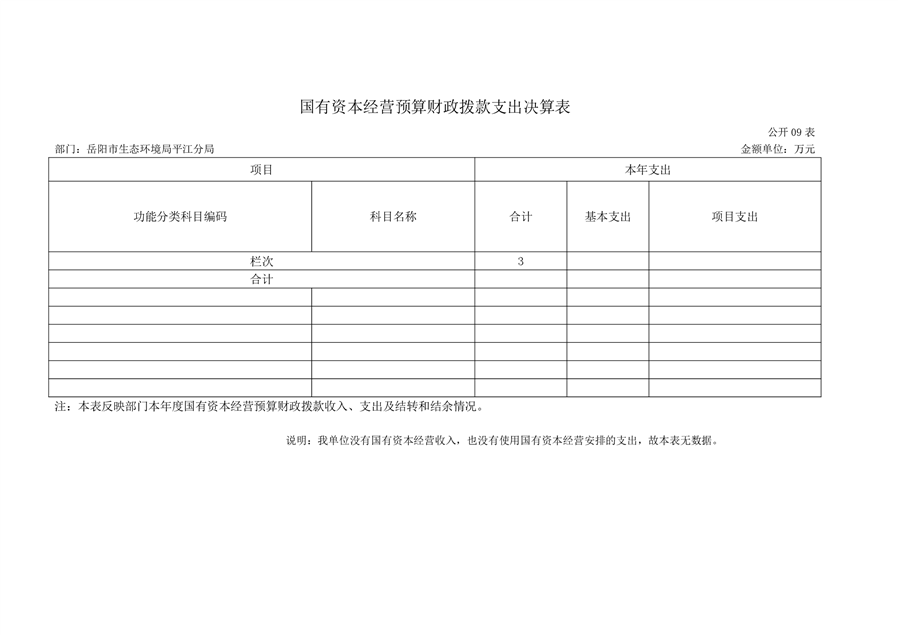 国有资本经营预算财政拨款支出决算表

公开 09 表

部门：岳阳市生态环境局平江分局

金额单位：万元

| 项目 | | 本年支出 | | |
|---|---|---|---|---|
| 功能分类科目编码 | 科目名称 | 合计 | 基本支出 | 项目支出 |
| 栏次 | | 3 | | |
| 合计 | | | | |
| | | | | |
| | | | | |
| | | | | |
| | | | | |
| | | | | |
| | | | | |

注：本表反映部门本年度国有资本经营预算财政拨款收入、支出及结转和结余情况。

说明：我单位没有国有资本经营收入，也没有使用国有资本经营安排的支出，故本表无数据。